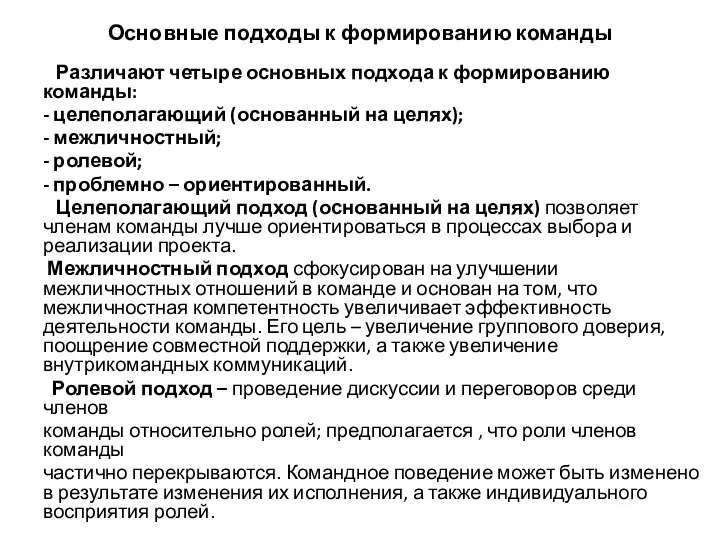 Основные подходы к формированию команды

Различают четыре основных подхода к формированию команды:
- целеполагающий (основанный на целях);
- межличностный;
- ролевой;
- проблемно – ориентированный.

Целеполагающий подход (основанный на целях) позволяет членам команды лучше ориентироваться в процессах выбора и реализации проекта.

Межличностный подход сфокусирован на улучшении межличностных отношений в команде и основан на том, что межличностная компетентность увеличивает эффективность деятельности команды. Его цель – увеличение группового доверия, поощрение совместной поддержки, а также увеличение внутрикомандных коммуникаций.

Ролевой подход – проведение дискуссии и переговоров среди членов

команды относительно ролей; предполагается , что роли членов команды

частично перекрываются. Командное поведение может быть изменено в результате изменения их исполнения, а также индивидуального восприятия ролей.